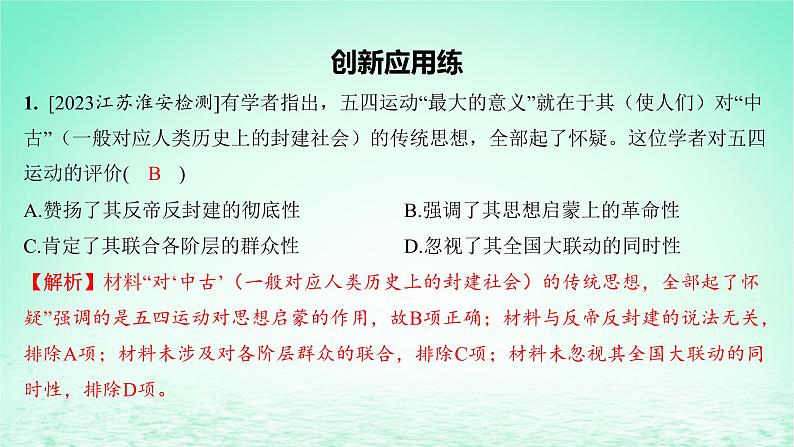 创新应用练

1. [2023江苏淮安检测]有学者指出，五四运动“最大的意义”就在于其（使人们）对“中古”（一般对应人类历史上的封建社会）的传统思想，全部起了怀疑。这位学者对五四运动的评价(　B　)

A.赞扬了其反帝反封建的彻底性
B.强调了其思想启蒙上的革命性
C.肯定了其联合各阶层的群众性
D.忽视了其全国大联动的同时性

【解析】材料“对‘中古’（一般对应人类历史上的封建社会）的传统思想，全部起了怀疑”强调的是五四运动对思想启蒙的作用，故B项正确；材料与反帝反封建的说法无关，排除A项；材料未涉及对各阶层群众的联合，排除C项；材料未忽视其全国大联动的同时性，排除D项。